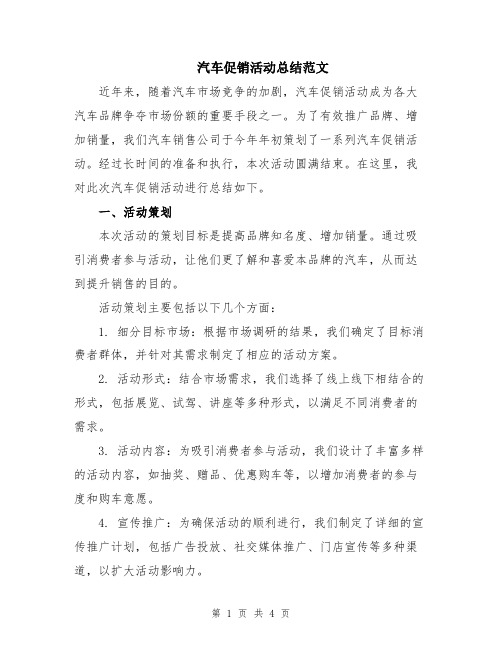 汽车促销活动总结范文

近年来，随着汽车市场竞争的加剧，汽车促销活动成为各大汽车品牌争夺市场份额的重要手段之一。为了有效推广品牌、增加销量，我们汽车销售公司于今年年初策划了一系列汽车促销活动。经过长时间的准备和执行，本次活动圆满结束。在这里，我对此次汽车促销活动进行总结如下。

一、活动策划

本次活动的策划目标是提高品牌知名度、增加销量。通过吸引消费者参与活动，让他们更了解和喜爱本品牌的汽车，从而达到提升销售的目的。

活动策划主要包括以下几个方面：

1. 细分目标市场：根据市场调研的结果，我们确定了目标消费者群体，并针对其需求制定了相应的活动方案。

2. 活动形式：结合市场需求，我们选择了线上线下相结合的形式，包括展览、试驾、讲座等多种形式，以满足不同消费者的需求。

3. 活动内容：为吸引消费者参与活动，我们设计了丰富多样的活动内容，如抽奖、赠品、优惠购车等，以增加消费者的参与度和购车意愿。

4. 宣传推广：为确保活动的顺利进行，我们制定了详细的宣传推广计划，包括广告投放、社交媒体推广、门店宣传等多种渠道，以扩大活动影响力。

第 1 页 共 4 页